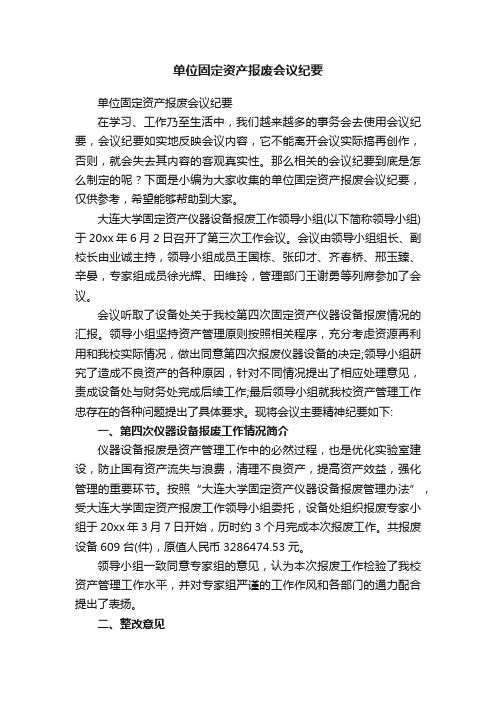 单位固定资产报废会议纪要

单位固定资产报废会议纪要

在学习、工作乃至生活中，我们越来越多的事务会去使用会议纪要，会议纪要如实地反映会议内容，它不能离开会议实际搞再创作，否则，就会失去其内容的客观真实性。那么相关的会议纪要到底是怎么制定的呢？下面是小编为大家收集的单位固定资产报废会议纪要，仅供参考，希望能够帮助到大家。

大连大学固定资产仪器设备报废工作领导小组(以下简称领导小组)于 20xx 年 6 月 2 日召开了第三次工作会议。会议由领导小组组长、副校长由业诚主持，领导小组成员王国栋、张印才、齐春桥、邢玉臻、辛晏，专家组成员徐光辉、田维玲，管理部门王谢勇等列席参加了会议。

会议听取了设备处关于我校第四次固定资产仪器设备报废情况的汇报。领导小组坚持资产管理原则按照相关程序，充分考虑资源再利用和我校实际情况，做出同意第四次报废仪器设备的决定;领导小组研究了造成不良资产的各种原因，针对不同情况提出了相应处理意见，责成设备处与财务处完成后续工作;最后领导小组就我校资产管理工作忠存在的各种问题提出了具体要求。现将会议主要精神纪要如下:

一、第四次仪器设备报废工作情况简介

仪器设备报废是资产管理工作中的必然过程，也是优化实验室建设，防止国有资产流失与浪费，清理不良资产，提高资产效益，强化管理的重要环节。按照“大连大学固定资产仪器设备报废管理办法”，受大连大学固定资产报废工作领导小组委托，设备处组织报废专家小组于 20xx 年 3 月 7 日开始，历时约 3 个月完成本次报废工作。共报废设备 609 台(件)，原值人民币 3286474.53 元。

领导小组一致同意专家组的意见，认为本次报废工作检验了我校资产管理工作水平，并对专家组严谨的工作作风和各部门的通力配合提出了表扬。

二、整改意见